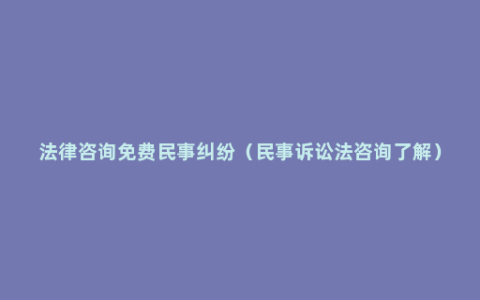 法律咨询免费民事纠纷（民事诉讼法咨询了解）